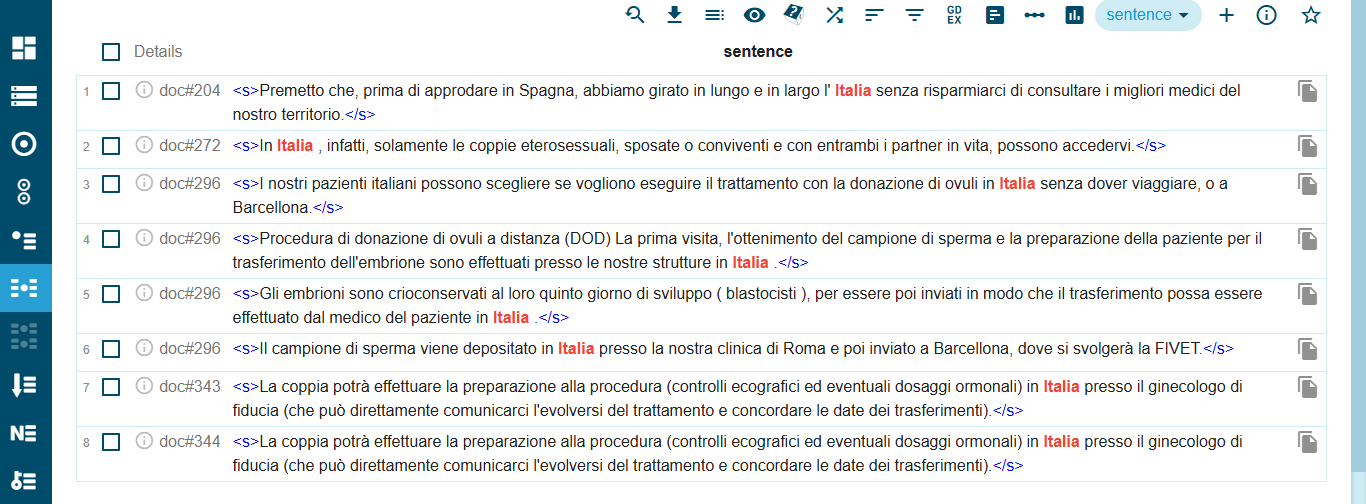 GD EX

sentence

Details

sentence

1 doc#204 <s>Premetto che, prima di approdare in Spagna, abbiamo girato in lungo e in largo l' Italia senza risparmiarci di consultare i migliori medici del nostro territorio.</s>

2 doc#272 <s>In Italia , infatti, solamente le coppie eterosessuali, sposate o conviventi e con entrambi i partner in vita, possono accedervi.</s>

3 doc#296 <s>I nostri pazienti italiani possono scegliere se vogliono eseguire il trattamento con la donazione di ovuli in Italia senza dover viaggiare, o a Barcellona.</s>

4 doc#296 <s>Procedura di donazione di ovuli a distanza (DOD) La prima visita, l'ottenimento del campione di sperma e la preparazione della paziente per il trasferimento dell'embrione sono effettuati presso le nostre strutture in Italia .</s>

5 doc#296 <s>Gli embrioni sono crioconservati al loro quinto giorno di sviluppo ( blastocisti ), per essere poi inviati in modo che il trasferimento possa essere effettuato dal medico del paziente in Italia .</s>

6 doc#296 <s>Il campione di sperma viene depositato in Italia presso la nostra clinica di Roma e poi inviato a Barcellona, dove si svolgerà la FIVET.</s>

7 doc#343 <s>La coppia potrà effettuare la preparazione alla procedura (controlli ecografici ed eventuali dosaggi ormonali) in Italia presso il ginecologo di fiducia (che può direttamente comunicarci l'evolversi del trattamento e concordare le date dei trasferimenti).</s>

8 doc#344 <s>La coppia potrà effettuare la preparazione alla procedura (controlli ecografici ed eventuali dosaggi ormonali) in Italia presso il ginecologo di fiducia (che può direttamente comunicarci l'evolversi del trattamento e concordare le date dei trasferimenti).</s>